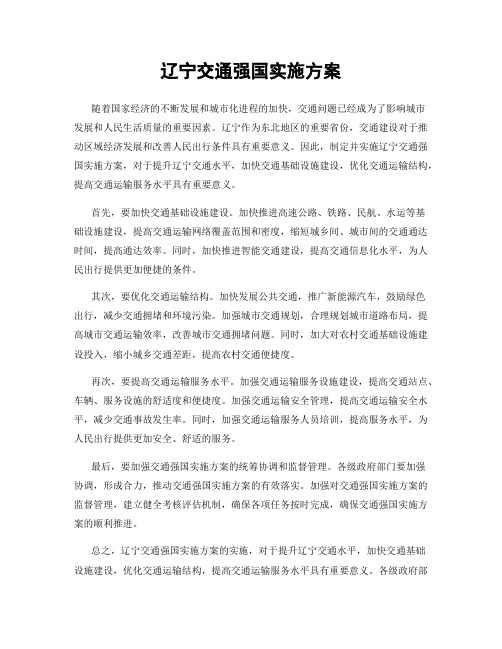 辽宁交通强国实施方案

随着国家经济的不断发展和城市化进程的加快，交通问题已经成为了影响城市发展和人民生活质量的重要因素。辽宁作为东北地区的重要省份，交通建设对于推动区域经济发展和改善人民出行条件具有重要意义。因此，制定并实施辽宁交通强国实施方案，对于提升辽宁交通水平，加快交通基础设施建设，优化交通运输结构，提高交通运输服务水平具有重要意义。

首先，要加快交通基础设施建设。加快推进高速公路、铁路、民航、水运等基础设施建设，提高交通运输网络覆盖范围和密度，缩短城乡间、城市间的交通通达时间，提高通达效率。同时，加快推进智能交通建设，提高交通信息化水平，为人民出行提供更加便捷的条件。

其次，要优化交通运输结构。加快发展公共交通，推广新能源汽车，鼓励绿色出行，减少交通拥堵和环境污染。加强城市交通规划，合理规划城市道路布局，提高城市交通运输效率，改善城市交通拥堵问题。同时，加大对农村交通基础设施建设投入，缩小城乡交通差距，提高农村交通便捷度。

再次，要提高交通运输服务水平。加强交通运输服务设施建设，提高交通站点、车辆、服务设施的舒适度和便捷度。加强交通运输安全管理，提高交通运输安全水平，减少交通事故发生率。同时，加强交通运输服务人员培训，提高服务水平，为人民出行提供更加安全、舒适的服务。

最后，要加强交通强国实施方案的统筹协调和监督管理。各级政府部门要加强协调，形成合力，推动交通强国实施方案的有效落实。加强对交通强国实施方案的监督管理，建立健全考核评估机制，确保各项任务按时完成，确保交通强国实施方案的顺利推进。

总之，辽宁交通强国实施方案的实施，对于提升辽宁交通水平，加快交通基础设施建设，优化交通运输结构，提高交通运输服务水平具有重要意义。各级政府部